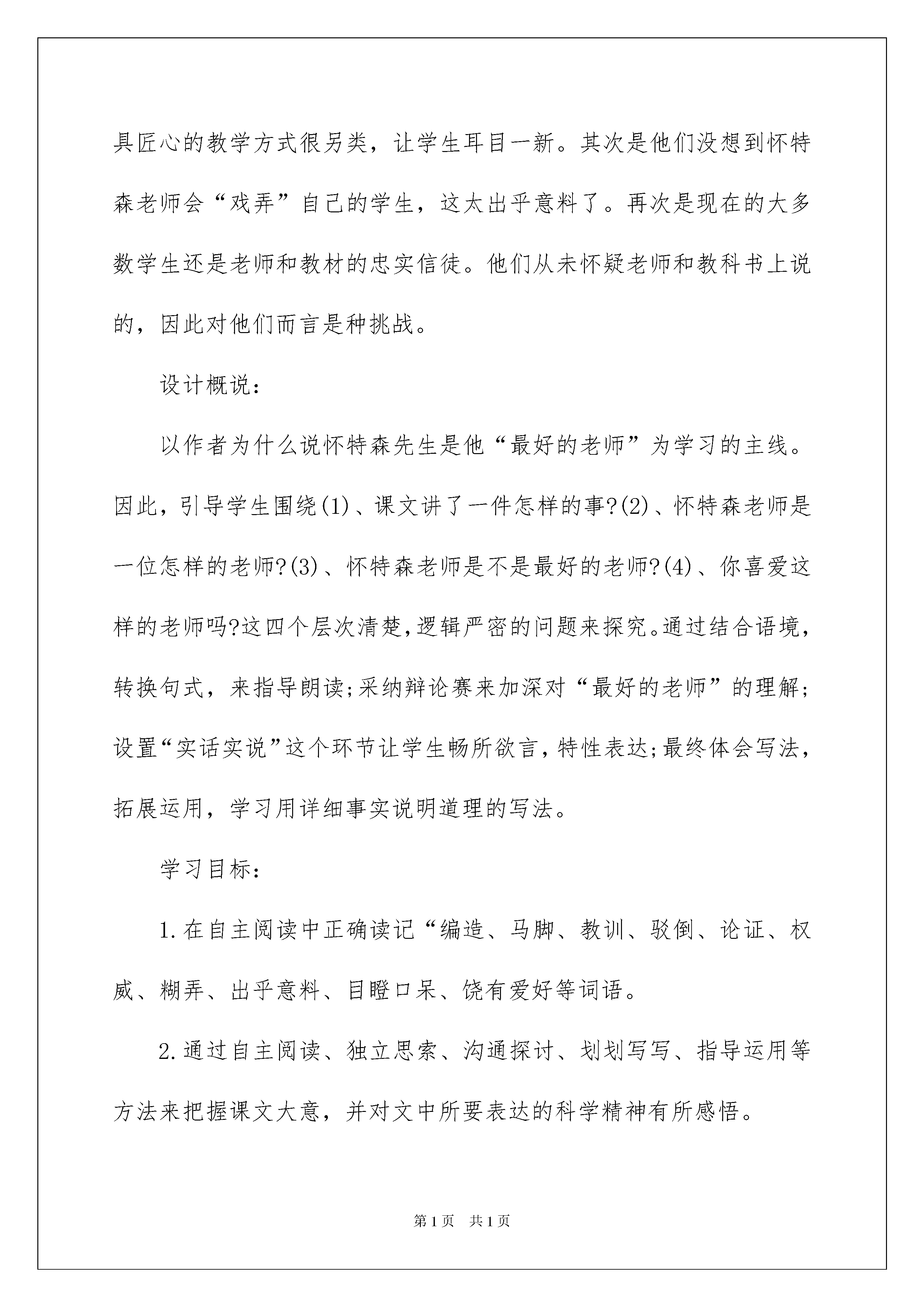 具匠心的教学方式很另类，让学生耳目一新。其次是他们没想到怀特森老师会“戏弄”自己的学生，这太出乎意料了。再次是现在的大多数学生还是老师和教材的忠实信徒。他们从未怀疑老师和教科书上说的，因此对他们而言是种挑战。

设计概说：

以作者为什么说怀特森先生是他“最好的老师”为学习的主线。因此，引导学生围绕(1)、课文讲了一件怎样的事?(2)、怀特森老师是一位怎样的老师?(3)、怀特森老师是不是最好的老师?(4)、你喜爱这样的老师吗?这四个层次清楚，逻辑严密的问题来探究。通过结合语境，转换句式，来指导朗读;采纳辩论赛来加深对“最好的老师”的理解;设置“实话实说”这个环节让学生畅所欲言，特性表达;最终体会写法，拓展运用，学习用详细事实说明道理的写法。

学习目标：

1.在自主阅读中正确读记“编造、马脚、教训、驳倒、论证、权威、糊弄、出乎意料、目瞪口呆、饶有爱好等词语。

2.通过自主阅读、独立思索、沟通探讨、划划写写、指导运用等方法来把握课文大意，并对文中所要表达的科学精神有所感悟。

第1页 共1页